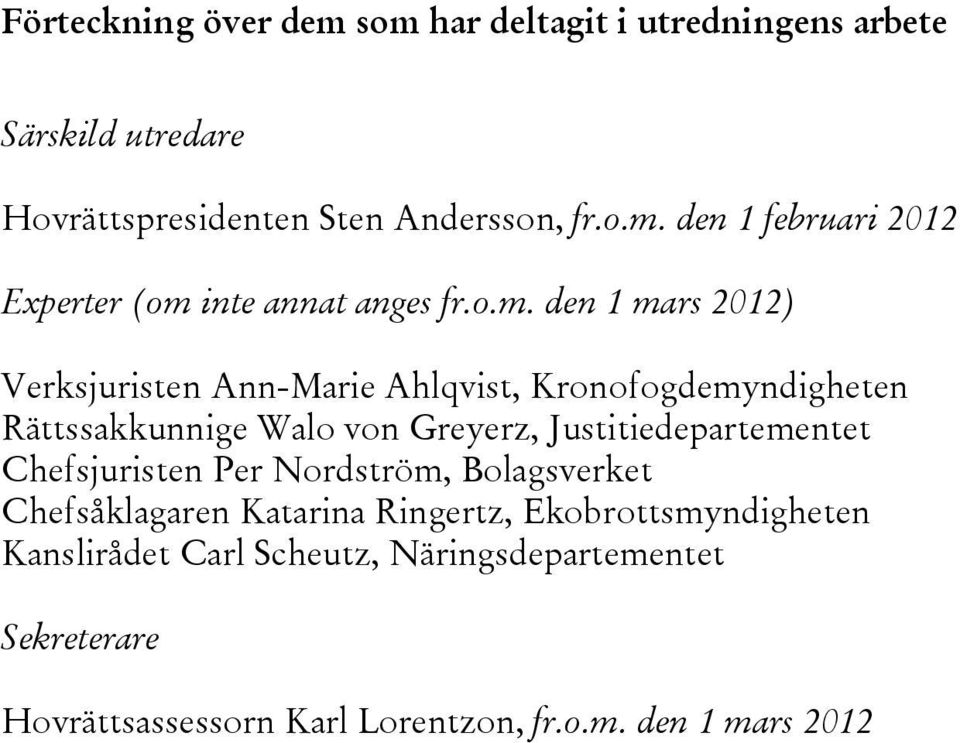 Förteckning över dem som har deltagit i utredningens arbete

Särskild utredare

Hovrättspresidenten Sten Andersson, fr.o.m. den 1 februari 2012

Experter (om inte annat anges fr.o.m. den 1 mars 2012)

Verksjuristen Ann-Marie Ahlqvist, Kronofogdemyndigheten
Rättssakkunnige Walo von Greyerz, Justitiedepartementet
Chefsjuristen Per Nordström, Bolagsverket
Chefsåklagaren Katarina Ringertz, Ekobrottsmyndigheten
Kanslirådet Carl Scheutz, Näringsdepartementet

Sekreterare

Hovrättsassessorn Karl Lorentzon, fr.o.m. den 1 mars 2012